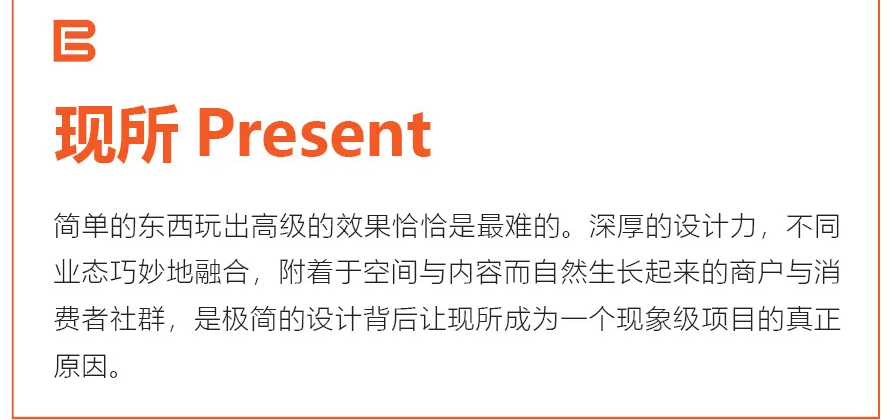 现所 Present

简单的东西玩出高级的效果恰恰是最难的。深厚的设计力，不同业态巧妙地融合，附着于空间与内容而自然生长起来的商户与消费者社群，是极简的设计背后让现所成为一个现象级项目的真正原因。